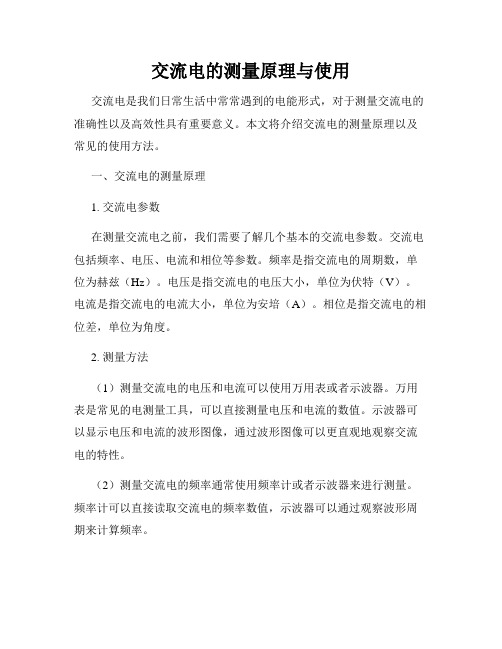 交流电的测量原理与使用

交流电是我们日常生活中常常遇到的电能形式，对于测量交流电的准确性以及高效性具有重要意义。本文将介绍交流电的测量原理以及常见的使用方法。

一、交流电的测量原理

1. 交流电参数

在测量交流电之前，我们需要了解几个基本的交流电参数。交流电包括频率、电压、电流和相位等参数。频率是指交流电的周期数，单位为赫兹（Hz）。电压是指交流电的电压大小，单位为伏特（V）。电流是指交流电的电流大小，单位为安培（A）。相位是指交流电的相位差，单位为角度。

2. 测量方法

（1）测量交流电的电压和电流可以使用万用表或者示波器。万用表是常见的电测量工具，可以直接测量电压和电流的数值。示波器可以显示电压和电流的波形图像，通过波形图像可以更直观地观察交流电的特性。

（2）测量交流电的频率通常使用频率计或者示波器来进行测量。频率计可以直接读取交流电的频率数值，示波器可以通过观察波形周期来计算频率。